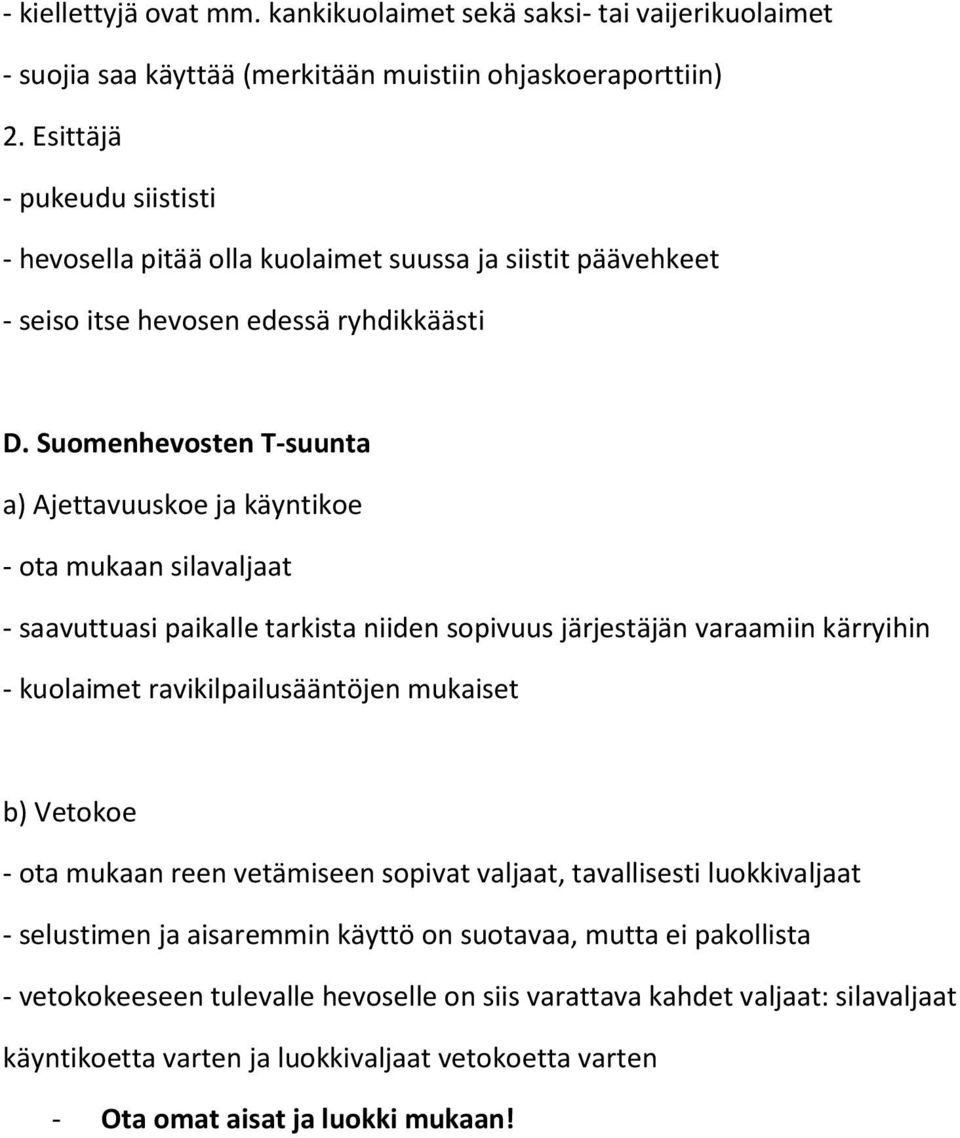 - kiellettyjä ovat mm. kankikuolaimet sekä saksi- tai vaijerikuolaimet

- suojia saa käyttää (merkitään muistiin ohjaskoeraporttiin)

2. Esittäjä

- pukeudu siististi

- hevosella pitää olla kuolaimet suussa ja siistit päävehkeet

- seiso itse hevosen edessä ryhdikkäästi

D. Suomenhevosten T-suunta

a) Ajettavuuskoe ja käyntikoe

- ota mukaan silavaljaat

- saavuttuasi paikalle tarkista niiden sopivuus järjestäjän varaamiin kärryihin

- kuolaimet ravikilpailusääntöjen mukaiset

b) Vetokoe

- ota mukaan reen vetämiseen sopivat valjaat, tavallisesti luokkivaljaat

- selustimen ja aisaremmin käyttö on suotavaa, mutta ei pakollista

- vetokokeeseen tulevalle hevoselle on siis varattava kahdet valjaat: silavaljaat käyntikoetta varten ja luokkivaljaat vetokoetta varten

- Ota omat aisat ja luokki mukaan!